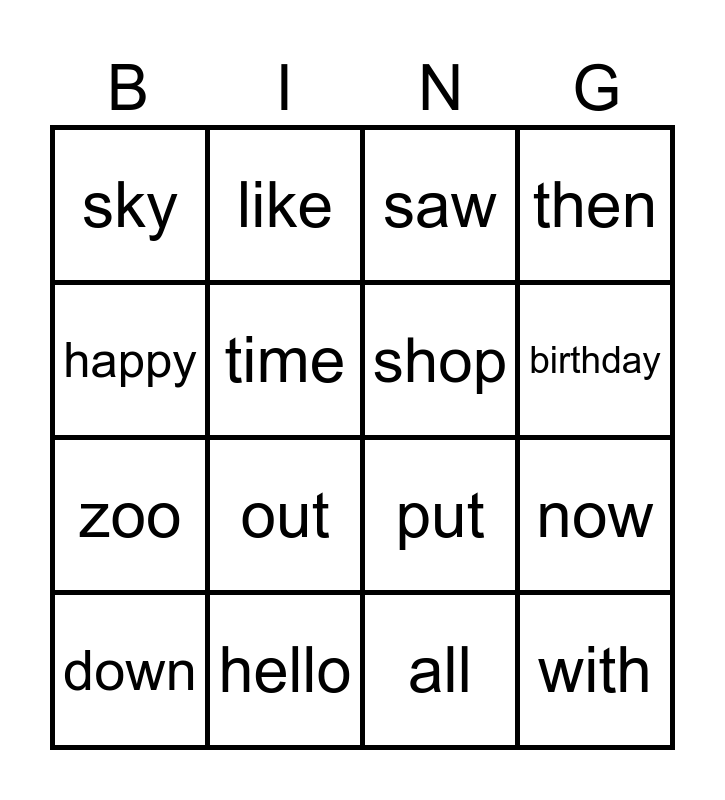 | B | I | N | G |
|---|---|---|---|
| sky | like | saw | then |
| happy | time | shop | birthday |
| zoo | out | put | now |
| down | hello | all | with |